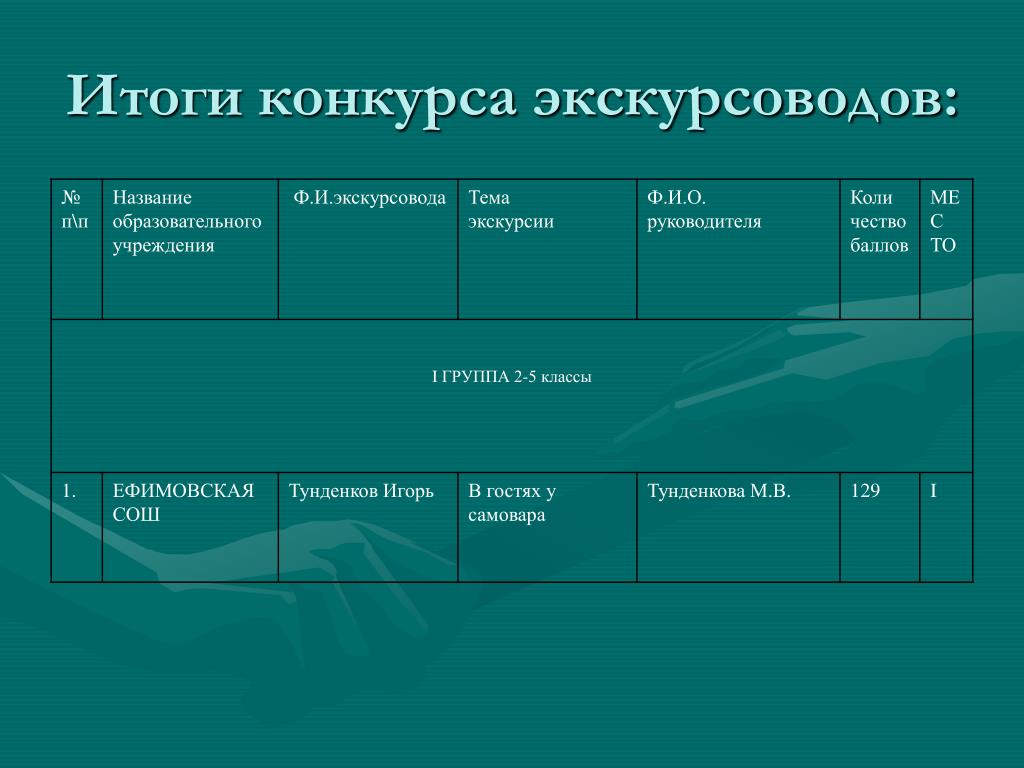 Итоги конкурса экскурсоводов:

| № п\п | Название образовательного учреждения | Ф.И.экскурсовода | Тема экскурсии | Ф.И.О. руководителя | Количество баллов | МЕСТО |
|---|---|---|---|---|---|---|
| I ГРУППА 2-5 классы | | | | | | |
| 1. | ЕФИМОВСКАЯ СОШ | Тунденков Игорь | В гостях у самовара | Тунденкова М.В. | 129 | I |